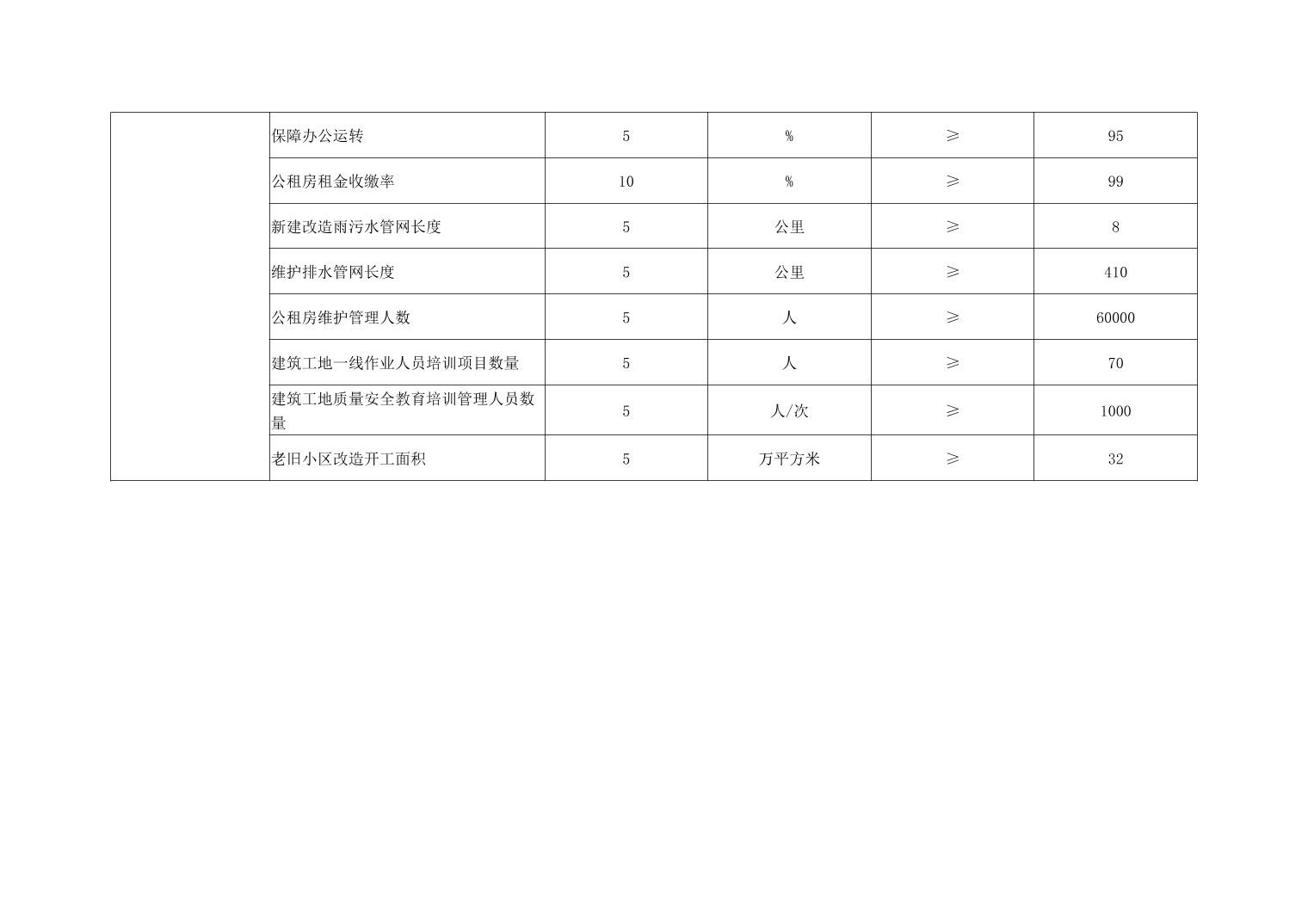 |  | 保障办公运转 | 5 | % | ≥ | 95 |
|---|---|---|---|---|---|
|  | 公租房租金收缴率 | 10 | % | ≥ | 99 |
|  | 新建改造雨污水管网长度 | 5 | 公里 | ≥ | 8 |
|  | 维护排水管网长度 | 5 | 公里 | ≥ | 410 |
|  | 公租房维护管理人数 | 5 | 人 | ≥ | 60000 |
|  | 建筑工地一线作业人员培训项目数量 | 5 | 人 | ≥ | 70 |
|  | 建筑工地质量安全教育培训管理人员数量 | 5 | 人/次 | ≥ | 1000 |
|  | 老旧小区改造开工面积 | 5 | 万平方米 | ≥ | 32 |